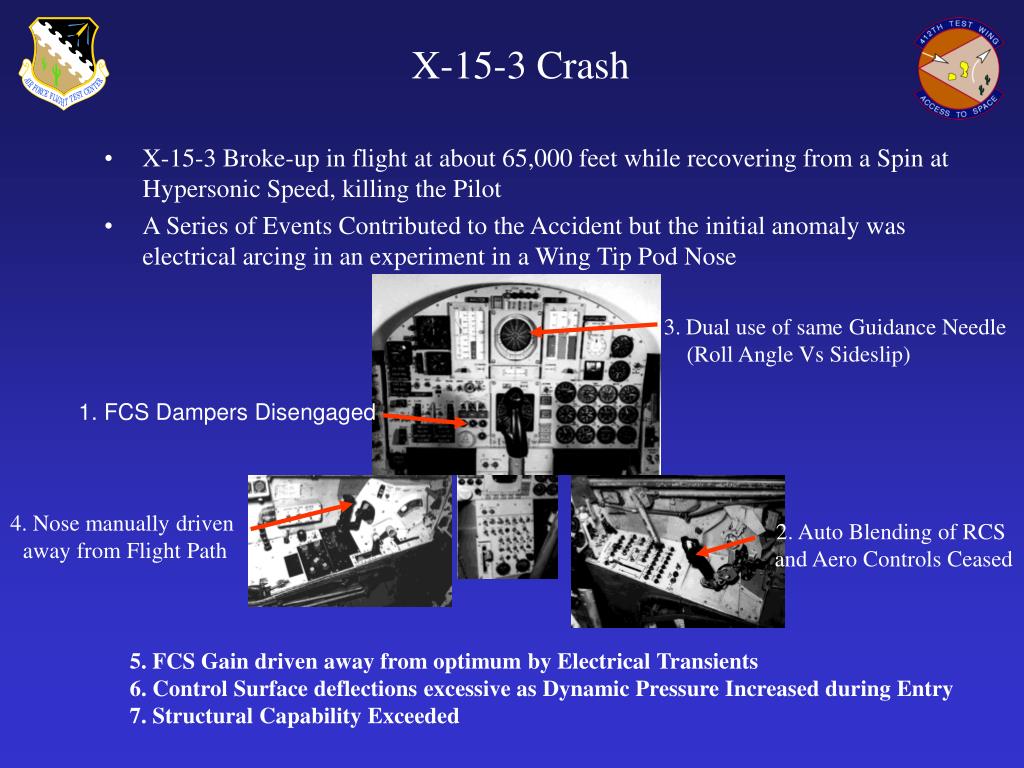 AIR FORCE FLIGHT TEST CENTER

X-15-3 Crash

412TH TEST WING
ACCESS TO SPACE

• X-15-3 Broke-up in flight at about 65,000 feet while recovering from a Spin at Hypersonic Speed, killing the Pilot

• A Series of Events Contributed to the Accident but the initial anomaly was electrical arcing in an experiment in a Wing Tip Pod Nose

3. Dual use of same Guidance Needle (Roll Angle Vs Sideslip)

1. FCS Dampers Disengaged

4. Nose manually driven away from Flight Path

2. Auto Blending of RCS and Aero Controls Ceased

5. FCS Gain driven away from optimum by Electrical Transients
6. Control Surface deflections excessive as Dynamic Pressure Increased during Entry
7. Structural Capability Exceeded